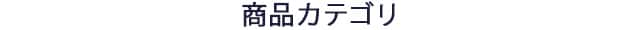 商品カテゴリ